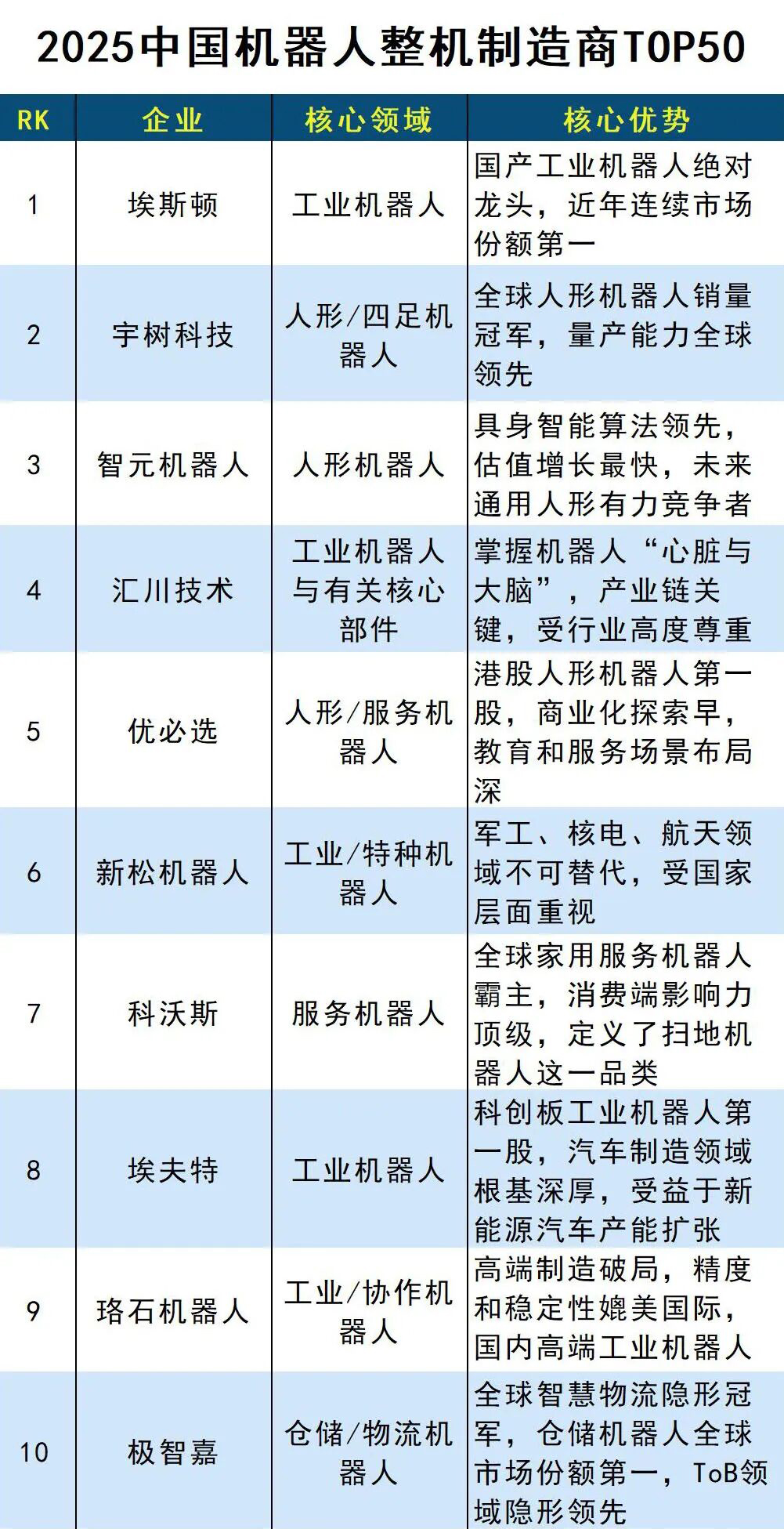 2025中国机器人整机制造商TOP50

| RK | 企业 | 核心领域 | 核心优势 |
|---|---|---|---|
| 1 | 埃斯顿 | 工业机器人 | 国产工业机器人绝对龙头，近年连续市场份额第一 |
| 2 | 宇树科技 | 人形/四足机器人 | 全球人形机器人销量冠军，量产能力全球领先 |
| 3 | 智元机器人 | 人形机器人 | 具身智能算法领先，估值增长最快，未来通用人形有力竞争者 |
| 4 | 汇川技术 | 工业机器人与有关核心部件 | 掌握机器人“心脏与大脑”，产业链关键，受行业高度尊重 |
| 5 | 优必选 | 人形/服务机器人 | 港股人形机器人第一股，商业化探索早，教育和服务场景布局深 |
| 6 | 新松机器人 | 工业/特种机器人 | 军工、核电、航天领域不可替代，受国家层面重视 |
| 7 | 科沃斯 | 服务机器人 | 全球家用服务机器人霸主，消费端影响力顶级，定义了扫地机器人这一品类 |
| 8 | 埃夫特 | 工业机器人 | 科创板工业机器人第一股，汽车制造领域根基深厚，受益于新能源汽车产能扩张 |
| 9 | 珞石机器人 | 工业/协作机器人 | 高端制造破局，精度和稳定性媲美国际，国内高端工业机器人 |
| 10 | 极智嘉 | 仓储/物流机器人 | 全球智慧物流隐形冠军，仓储机器人全球市场份额第一，ToB领域隐形领先 |